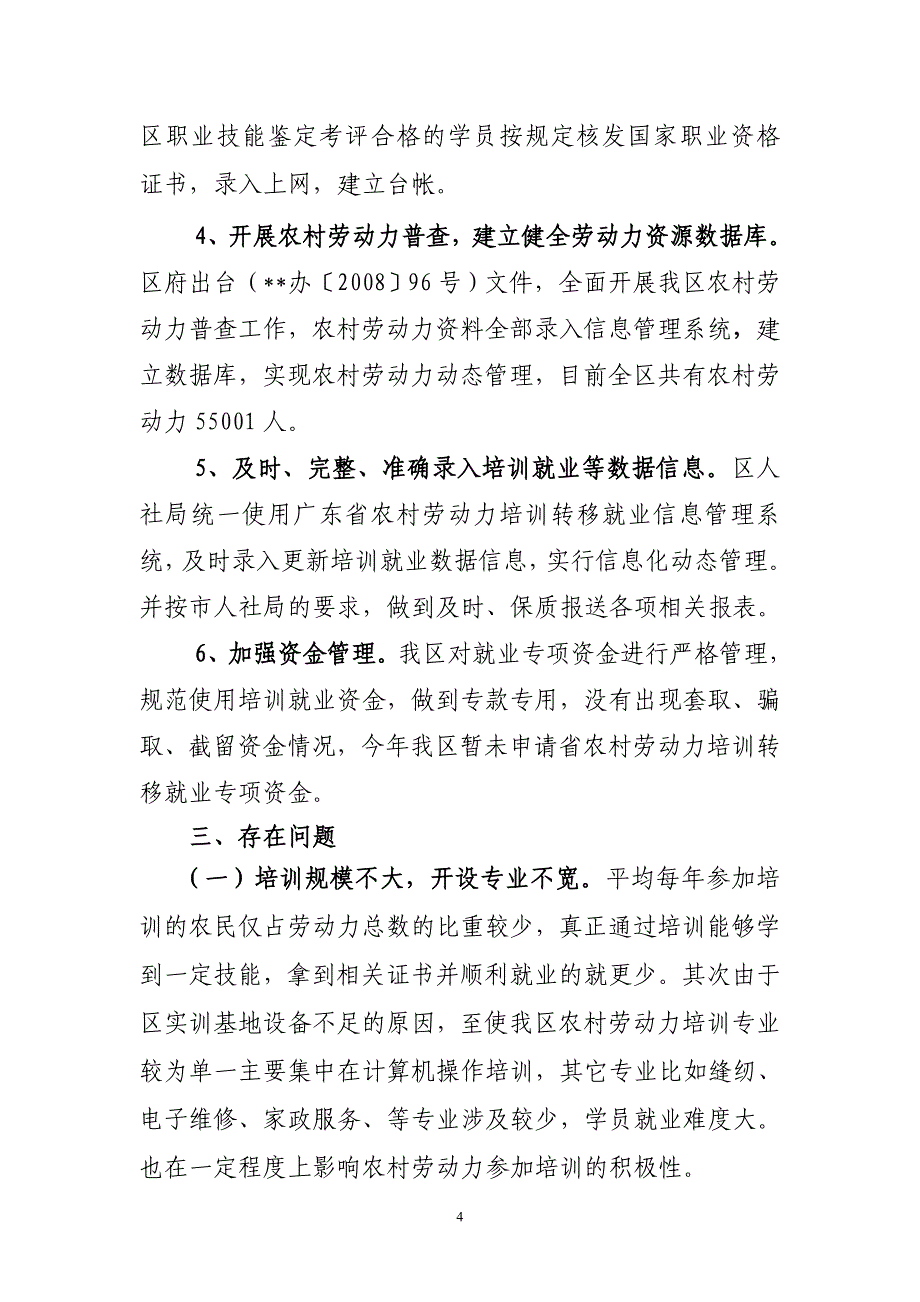 区职业技能鉴定考评合格的学员按规定核发国家职业资格证书，录入上网，建立台帐。

4、开展农村劳动力普查，建立健全劳动力资源数据库。区府出台（**办〔2008〕96号）文件，全面开展我区农村劳动力普查工作，农村劳动力资料全部录入信息管理系统，建立数据库，实现农村劳动力动态管理，目前全区共有农村劳动力55001人。

5、及时、完整、准确录入培训就业等数据信息。区人社局统一使用广东省农村劳动力培训转移就业信息管理系统，及时录入更新培训就业数据信息，实行信息化动态管理。并按市人社局的要求，做到及时、保质报送各项相关报表。

6、加强资金管理。我区对就业专项资金进行严格管理，规范使用培训就业资金，做到专款专用，没有出现套取、骗取、截留资金情况，今年我区暂未申请省农村劳动力培训转移就业专项资金。

三、存在问题

（一）培训规模不大，开设专业不宽。平均每年参加培训的农民仅占劳动力总数的比重较少，真正通过培训能够学到一定技能，拿到相关证书并顺利就业的就更少。其次由于区实训基地设备不足的原因，至使我区农村劳动力培训专业较为单一主要集中在计算机操作培训，其它专业比如缝纫、电子维修、家政服务、等专业涉及较少，学员就业难度大。也在一定程度上影响农村劳动力参加培训的积极性。

4